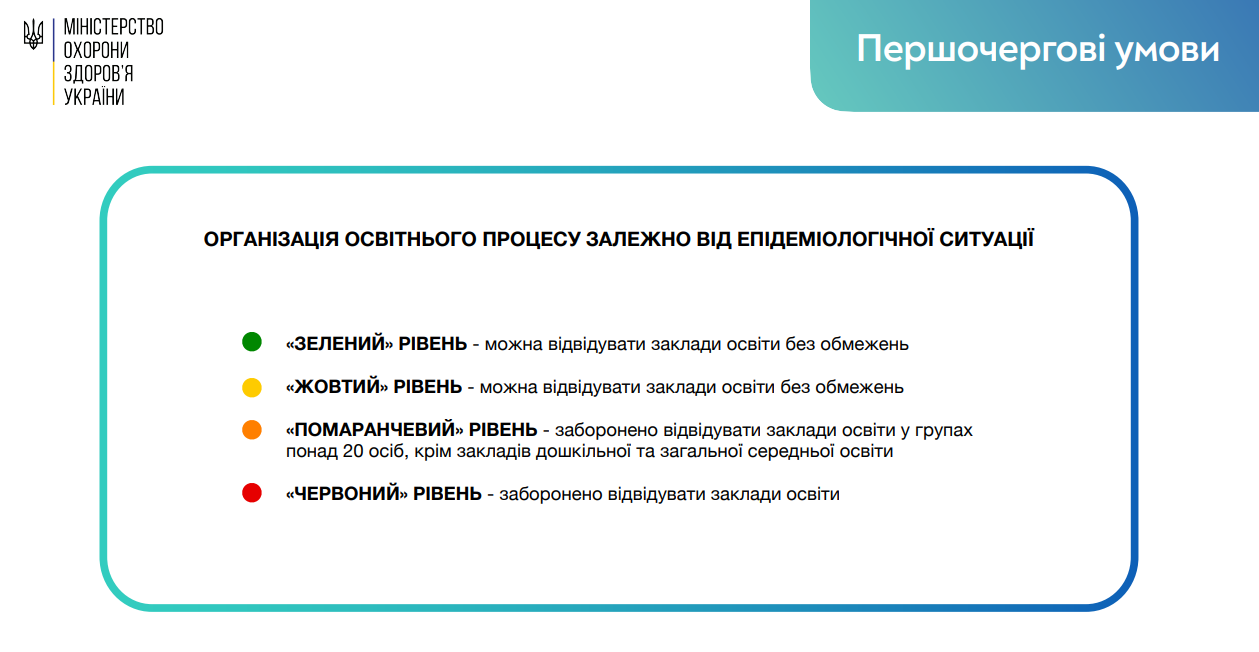 МІНІСТЕРСТВО ОХОРОНИ ЗДОРОВ'Я УКРАЇНИ

Першочергові умови

ОРГАНІЗАЦІЯ ОСВІТНЬОГО ПРОЦЕСУ ЗАЛЕЖНО ВІД ЕПІДЕМІОЛОГІЧНОЇ СИТУАЦІЇ

«ЗЕЛЕНИЙ» РІВЕНЬ - можна відвідувати заклади освіти без обмежень

«ЖОВТИЙ» РІВЕНЬ - можна відвідувати заклади освіти без обмежень

«ПОМАРАНЧЕВИЙ» РІВЕНЬ - заборонено відвідувати заклади освіти у групах понад 20 осіб, крім закладів дошкільної та загальної середньої освіти

«ЧЕРВОНИЙ» РІВЕНЬ - заборонено відвідувати заклади освіти